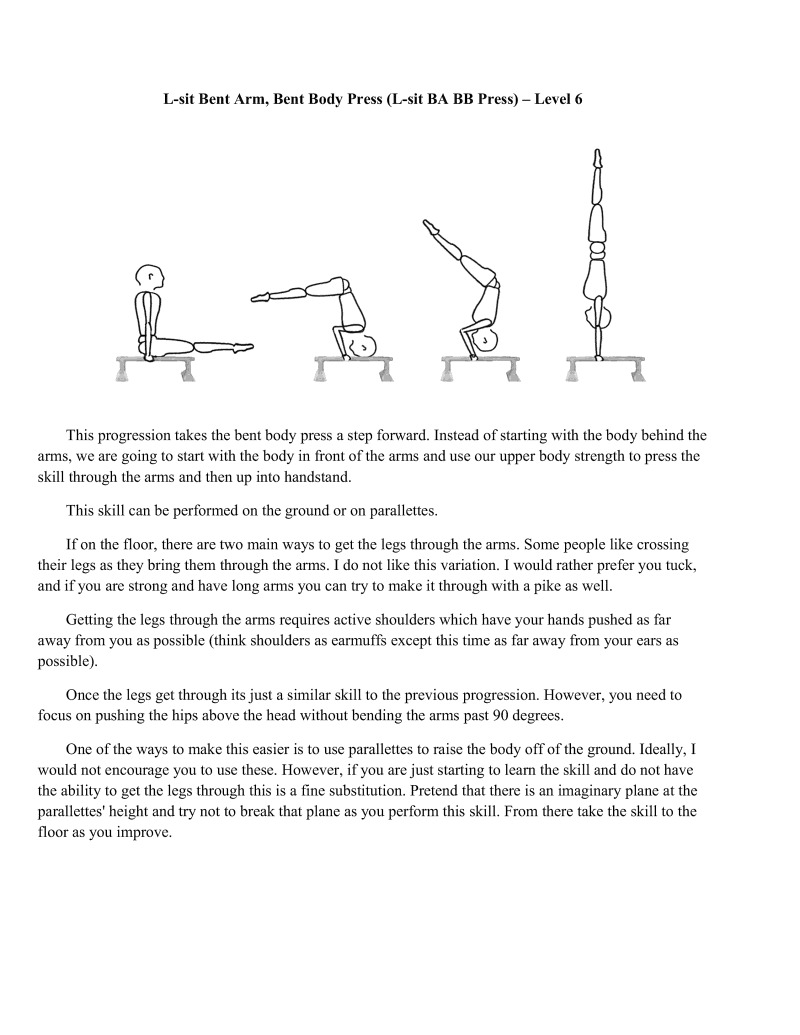 L-sit Bent Arm, Bent Body Press (L-sit BA BB Press) – Level 6

This progression takes the bent body press a step forward. Instead of starting with the body behind the arms, we are going to start with the body in front of the arms and use our upper body strength to press the skill through the arms and then up into handstand.

This skill can be performed on the ground or on parallettes.

If on the floor, there are two main ways to get the legs through the arms. Some people like crossing their legs as they bring them through the arms. I do not like this variation. I would rather prefer you tuck, and if you are strong and have long arms you can try to make it through with a pike as well.

Getting the legs through the arms requires active shoulders which have your hands pushed as far away from you as possible (think shoulders as earmuffs except this time as far away from your ears as possible).

Once the legs get through its just a similar skill to the previous progression. However, you need to focus on pushing the hips above the head without bending the arms past 90 degrees.

One of the ways to make this easier is to use parallettes to raise the body off of the ground. Ideally, I would not encourage you to use these. However, if you are just starting to learn the skill and do not have the ability to get the legs through this is a fine substitution. Pretend that there is an imaginary plane at the parallettes' height and try not to break that plane as you perform this skill. From there take the skill to the floor as you improve.